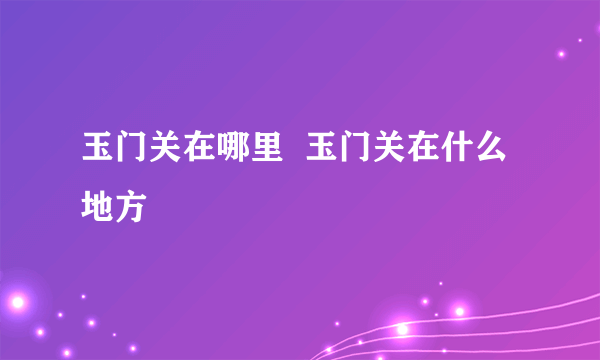 玉门关在哪里 玉门关在什么地方